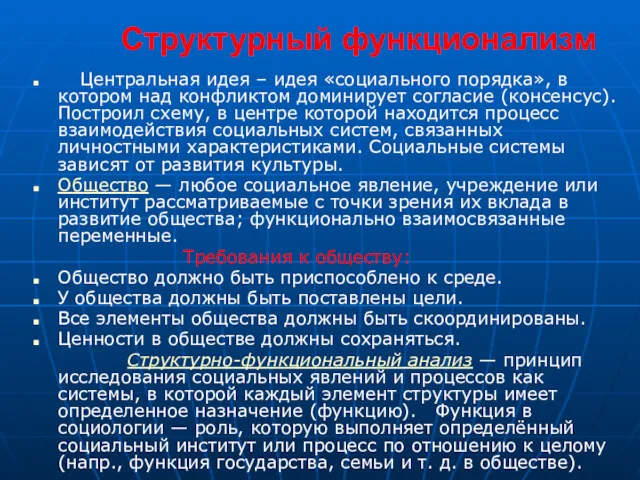 Структурный функционализм

Центральная идея – идея «социального порядка», в котором над конфликтом доминирует согласие (консенсус). Построил схему, в центре которой находится процесс взаимодействия социальных систем, связанных личностными характеристиками. Социальные системы зависят от развития культуры.

Общество — любое социальное явление, учреждение или институт рассматриваемые с точки зрения их вклада в развитие общества; функционально взаимосвязанные переменные.

Требования к обществу:

Общество должно быть приспособлено к среде.

У общества должны быть поставлены цели.

Все элементы общества должны быть скоординированы.

Ценности в обществе должны сохраняться.

Структурно-функциональный анализ — принцип исследования социальных явлений и процессов как системы, в которой каждый элемент структуры имеет определенное назначение (функцию). Функция в социологии — роль, которую выполняет определённый социальный институт или процесс по отношению к целому (напр., функция государства, семьи и т. д. в обществе).